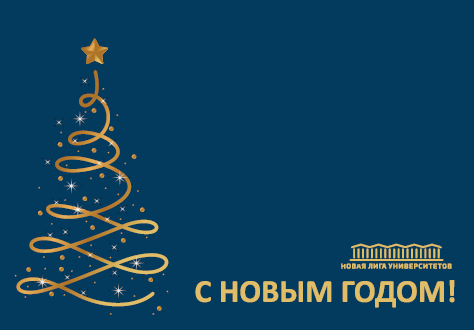 НОВАЯ ЛИГА УНИВЕРСИТЕТОВ

С НОВЫМ ГОДОМ!